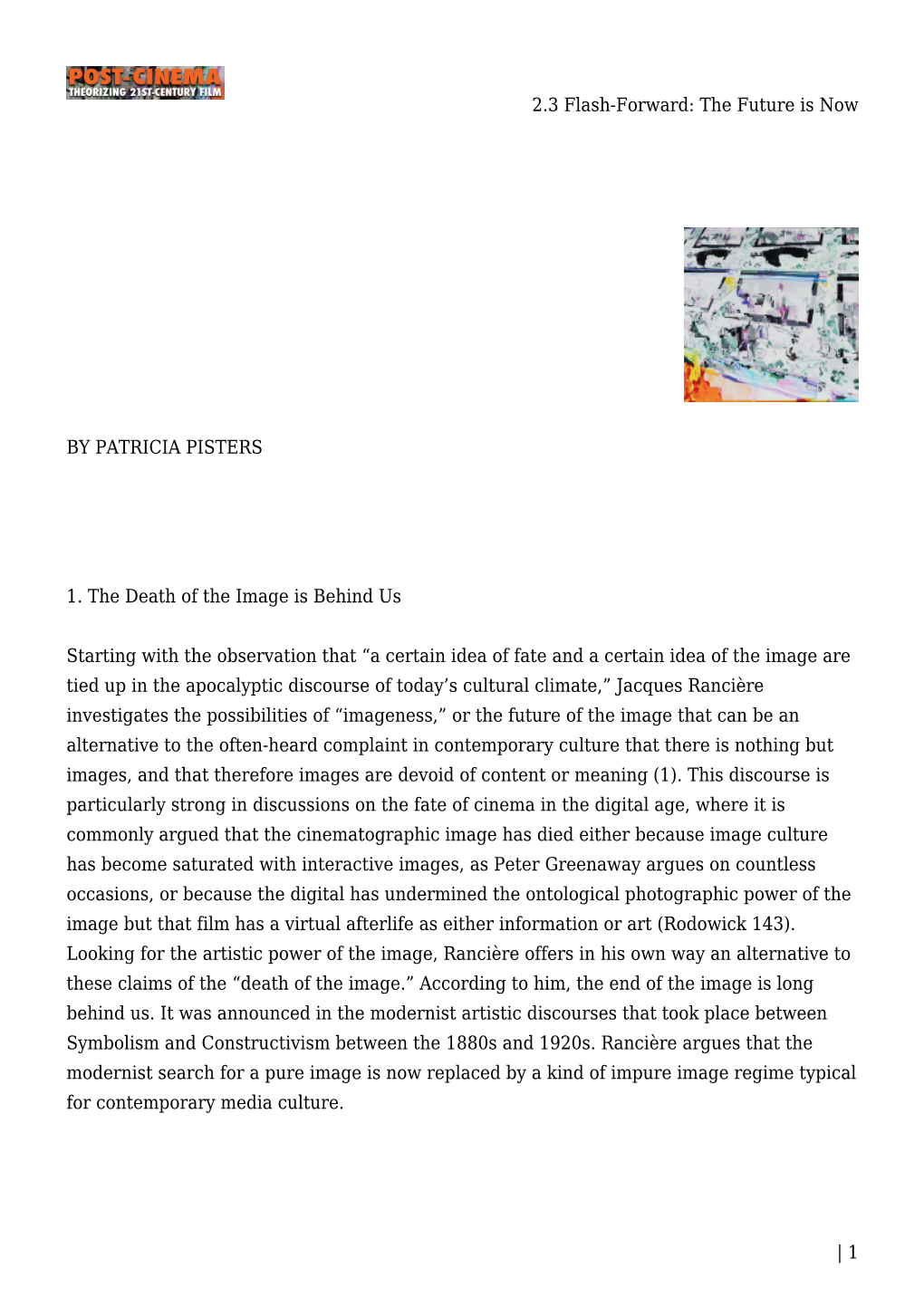 POST-CINEMA
THEORIZING 21ST-CENTURY FILM

2.3 Flash-Forward: The Future is Now

BY PATRICIA PISTERS

1. The Death of the Image is Behind Us

Starting with the observation that “a certain idea of fate and a certain idea of the image are tied up in the apocalyptic discourse of today’s cultural climate,” Jacques Rancière investigates the possibilities of “imageness,” or the future of the image that can be an alternative to the often-heard complaint in contemporary culture that there is nothing but images, and that therefore images are devoid of content or meaning (1). This discourse is particularly strong in discussions on the fate of cinema in the digital age, where it is commonly argued that the cinematographic image has died either because image culture has become saturated with interactive images, as Peter Greenaway argues on countless occasions, or because the digital has undermined the ontological photographic power of the image but that film has a virtual afterlife as either information or art (Rodowick 143). Looking for the artistic power of the image, Rancière offers in his own way an alternative to these claims of the “death of the image.” According to him, the end of the image is long behind us. It was announced in the modernist artistic discourses that took place between Symbolism and Constructivism between the 1880s and 1920s. Rancière argues that the modernist search for a pure image is now replaced by a kind of impure image regime typical for contemporary media culture.

| 1